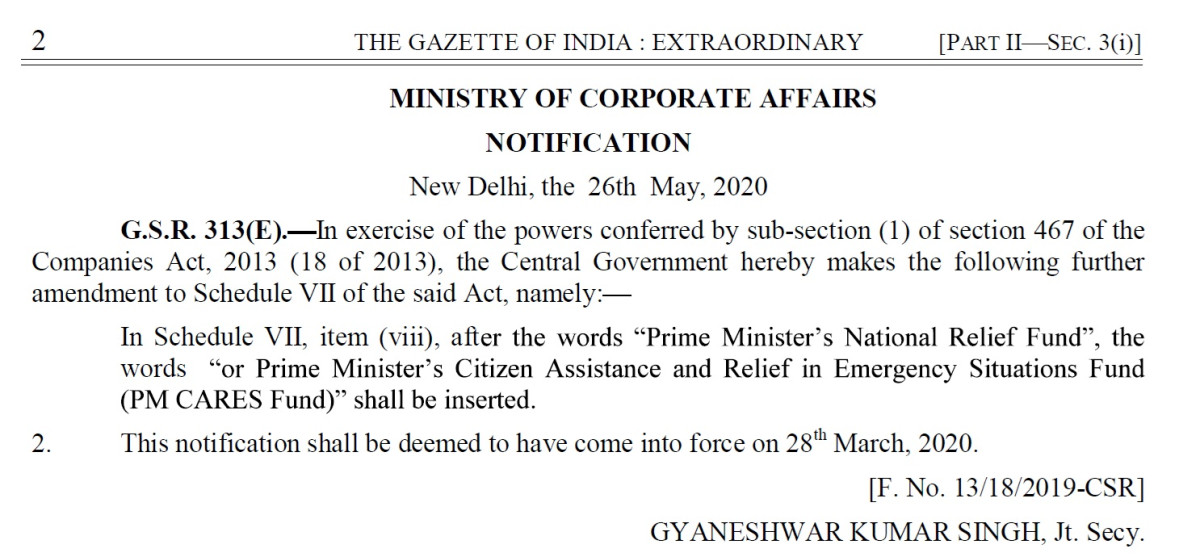 2 THE GAZETTE OF INDIA : EXTRAORDINARY [PART II—SEC. 3(i)]

MINISTRY OF CORPORATE AFFAIRS

NOTIFICATION

New Delhi, the 26th May, 2020

G.S.R. 313(E).—In exercise of the powers conferred by sub-section (1) of section 467 of the Companies Act, 2013 (18 of 2013), the Central Government hereby makes the following further amendment to Schedule VII of the said Act, namely:—

In Schedule VII, item (viii), after the words “Prime Minister’s National Relief Fund”, the words “or Prime Minister’s Citizen Assistance and Relief in Emergency Situations Fund (PM CARES Fund)” shall be inserted.

2. This notification shall be deemed to have come into force on 28$^{th}$ March, 2020.

[F. No. 13/18/2019-CSR]

GYANESHWAR KUMAR SINGH, Jt. Secy.